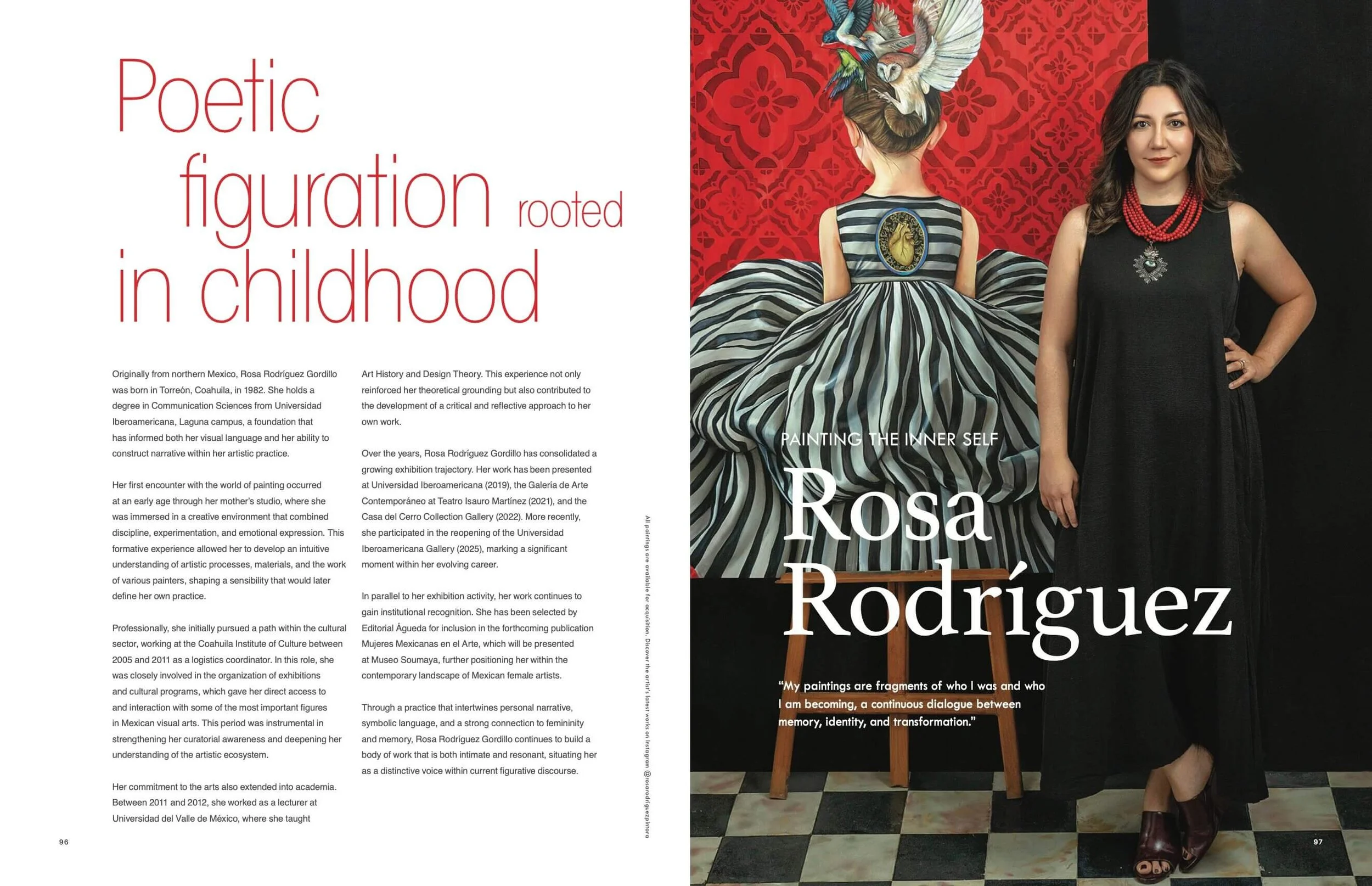 Poetic figuration rooted in childhood

Originally from northern Mexico, Rosa Rodríguez Gordillo was born in Torreón, Coahuila, in 1982. She holds a degree in Communication Sciences from Universidad Iberoamericana, Laguna campus, a foundation that has informed both her visual language and her ability to construct narrative within her artistic practice.

Her first encounter with the world of painting occurred at an early age through her mother's studio, where she was immersed in a creative environment that combined discipline, experimentation, and emotional expression. This formative experience allowed her to develop an intuitive understanding of artistic processes, materials, and the work of various painters, shaping a sensibility that would later define her own practice.

Professionally, she initially pursued a path within the cultural sector, working at the Coahuila Institute of Culture between 2005 and 2011 as a logistics coordinator. In this role, she was closely involved in the organization of exhibitions and cultural programs, which gave her direct access to and interaction with some of the most important figures in Mexican visual arts. This period was instrumental in strengthening her curatorial awareness and deepening her understanding of the artistic ecosystem.

Her commitment to the arts also extended into academia. Between 2011 and 2012, she worked as a lecturer at Universidad del Valle de México, where she taught Art History and Design Theory. This experience not only reinforced her theoretical grounding but also contributed to the development of a critical and reflective approach to her own work.

Over the years, Rosa Rodríguez Gordillo has consolidated a growing exhibition trajectory. Her work has been presented at Universidad Iberoamericana (2019), the Galería de Arte Contemporáneo at Teatro Isauro Martínez (2021), and the Casa del Cerro Collection Gallery (2022). More recently, she participated in the reopening of the Universidad Iberoamericana Gallery (2025), marking a significant moment within her evolving career.

In parallel to her exhibition activity, her work continues to gain institutional recognition. She has been selected by Editorial Águeda for inclusion in the forthcoming publication Mujeres Mexicanas en el Arte, which will be presented at Museo Soumaya, further positioning her within the contemporary landscape of Mexican female artists.

Through a practice that intertwines personal narrative, symbolic language, and a strong connection to femininity and memory, Rosa Rodríguez Gordillo continues to build a body of work that is both intimate and resonant, situating her as a distinctive voice within current figurative discourse.

96

All paintings are available for acquisition. Discover the artist's latest works on Instagram @rosarodriguezpintora

PAINTING THE INNER SELF

Rosa Rodríguez

"My paintings are fragments of who I was and who I am becoming, a continuous dialogue between memory, identity, and transformation."

97